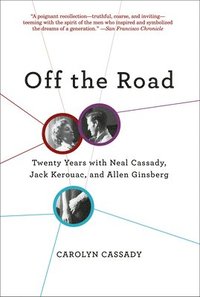 "A poignant recollection—truthful, coarse, and inviting—teeming with the spirit of the men who inspired and symbolized the dreams of a generation." —San Francisco Chronicle

Off the Road

Twenty Years with Neal Cassady, Jack Kerouac, and Allen Ginsberg

CAROLYN CASSADY